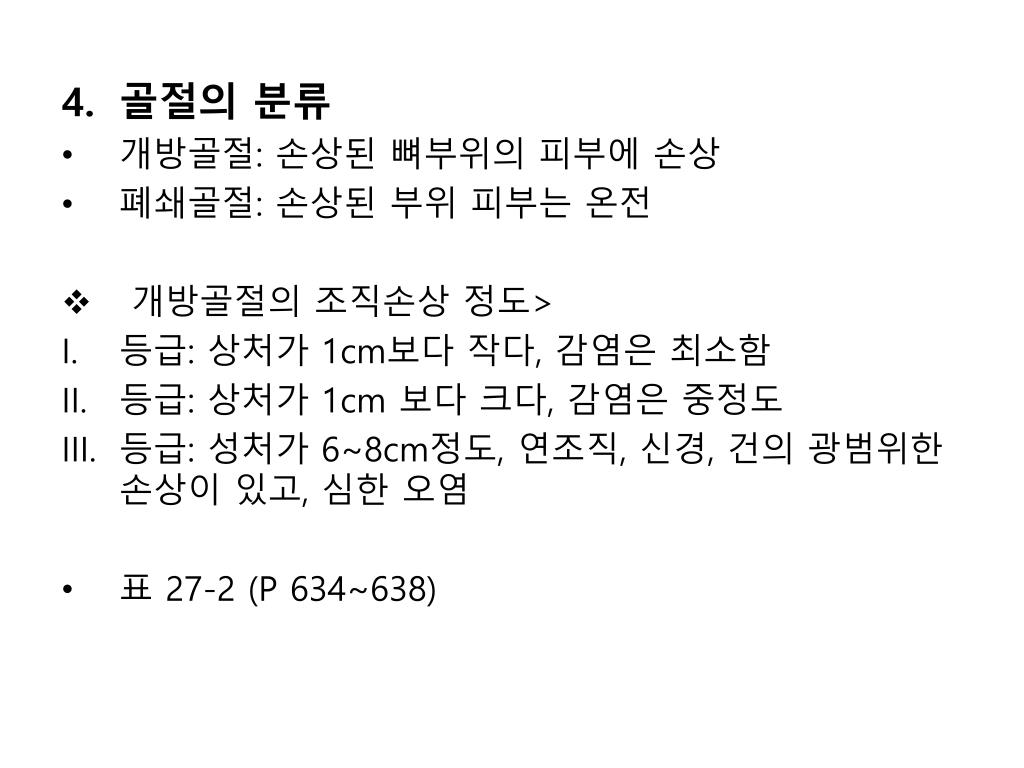 4. 골절의 분류
• 개방골절: 손상된 뼈부위의 피부에 손상
• 폐쇄골절: 손상된 부위 피부는 온전

❖ 개방골절의 조직손상 정도>
I. 등급: 상처가 1cm보다 작다, 감염은 최소함
II. 등급: 상처가 1cm 보다 크다, 감염은 중정도
III. 등급: 성처가 6~8cm정도, 연조직, 신경, 건의 광범위한 손상이 있고, 심한 오염

• 표 27-2 (P 634~638)